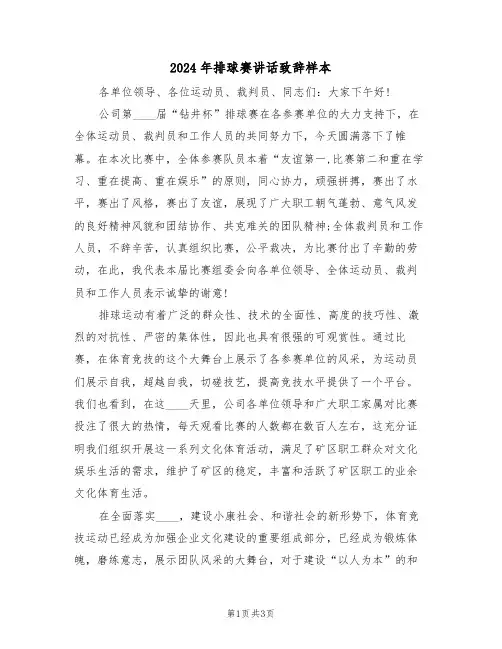 2024年排球赛讲话致辞样本

各单位领导、各位运动员、裁判员、同志们：大家下午好！

公司第____届“钻井杯”排球赛在各参赛单位的大力支持下，在全体运动员、裁判员和工作人员的共同努力下，今天圆满落下了帷幕。在本次比赛中，全体参赛队员本着“友谊第一,比赛第二和重在学习、重在提高、重在娱乐”的原则，同心协力，顽强拼搏，赛出了水平，赛出了风格，赛出了友谊，展现了广大职工朝气蓬勃、意气风发的良好精神风貌和团结协作、共克难关的团队精神;全体裁判员和工作人员，不辞辛苦，认真组织比赛，公平裁决，为比赛付出了辛勤的劳动，在此，我代表本届比赛组委会向各单位领导、全体运动员、裁判员和工作人员表示诚挚的谢意！

排球运动有着广泛的群众性、技术的全面性、高度的技巧性、激烈的对抗性、严密的集体性，因此也具有很强的可观赏性。通过比赛，在体育竞技的这个大舞台上展示了各参赛单位的风采，为运动员们展示自我，超越自我，切磋技艺，提高竞技水平提供了一个平台。我们也看到，在这____天里，公司各单位领导和广大职工家属对比赛投注了很大的热情，每天观看比赛的人数都在数百人左右，这充分证明我们组织开展这一系列文化体育活动，满足了矿区职工群众对文化娱乐生活的需求，维护了矿区的稳定，丰富和活跃了矿区职工的业余文化体育生活。

在全面落实____，建设小康社会、和谐社会的新形势下，体育竞技运动已经成为加强企业文化建设的重要组成部分，已经成为锻炼体魄，磨练意志，展示团队风采的大舞台，对于建设“以人为本”的和

第1页 共3页